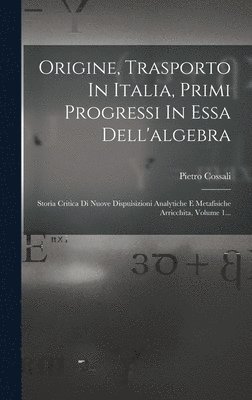 Origine, Trasporto In Italia, Primi Progressi In Essa Dell'algebra

Pietro Cossali

Storia Critica Di Nuove Disquisizioni Analytiche E Metafisiche Arricchita, Volume 1...